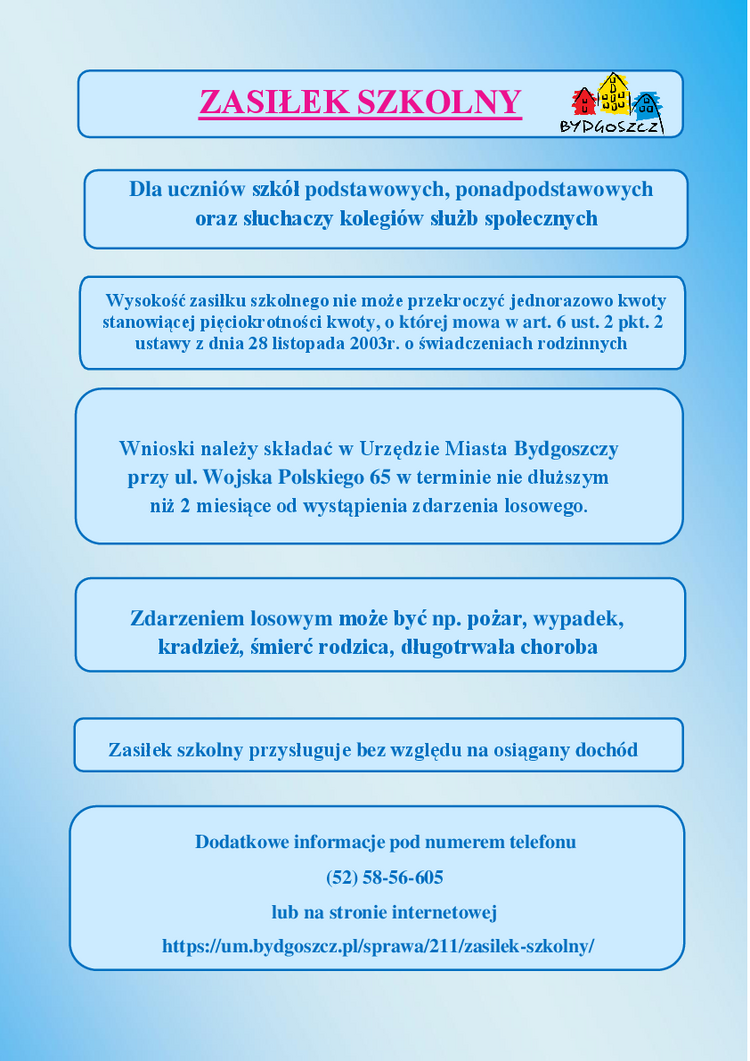 ZASIŁEK SZKOLNY

BYDGOSZCZ

Dla uczniów szkół podstawowych, ponadpodstawowych oraz słuchaczy kolegiów służb społecznych

Wysokość zasiłku szkolnego nie może przekroczyć jednorazowo kwoty stanowiącej pięciokrotności kwoty, o której mowa w art. 6 ust. 2 pkt. 2 ustawy z dnia 28 listopada 2003r. o świadczeniach rodzinnych

Wnioski należy składać w Urzędzie Miasta Bydgoszczy przy ul. Wojska Polskiego 65 w terminie nie dłuższym niż 2 miesiące od wystąpienia zdarzenia losowego.

Zdarzeniem losowym może być np. pożar, wypadek, kradzież, śmierć rodzica, długotrwała choroba

Zasiłek szkolny przysługuje bez względu na osiągany dochód

Dodatkowe informacje pod numerem telefonu

(52) 58-56-605

lub na stronie internetowej

https://um.bydgoszcz.pl/sprawa/211/zasilek-szkolny/